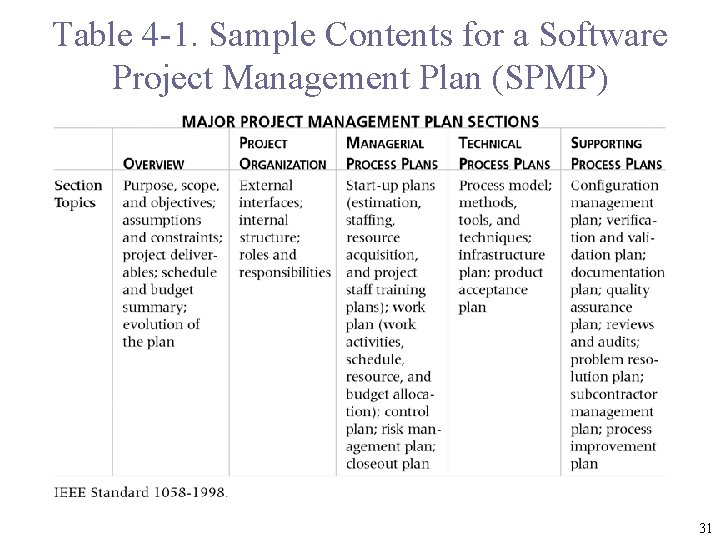 Table 4-1. Sample Contents for a Software Project Management Plan (SPMP)

MAJOR PROJECT MANAGEMENT PLAN SECTIONS

| | OVERVIEW | PROJECT ORGANIZATION | MANAGERIAL PROCESS PLANS | TECHNICAL PROCESS PLANS | SUPPORTING PROCESS PLANS |
|---|---|---|---|---|---|
| Section Topics | Purpose, scope, and objectives; assumptions and constraints; project deliverables; schedule and budget summary; evolution of the plan | External interfaces; internal structure; roles and responsibilities | Start-up plans (estimation, staffing, resource acquisition, and project staff training plans); work plan (work activities, schedule, resource, and budget allocation); control plan; risk management plan; closeout plan | Process model; methods, tools, and techniques; infrastructure plan; product acceptance plan | Configuration management plan; verification and validation plan; documentation plan; quality assurance plan; reviews and audits; problem resolution plan; subcontractor management plan; process improvement plan |

IEEE Standard 1058-1998.

31